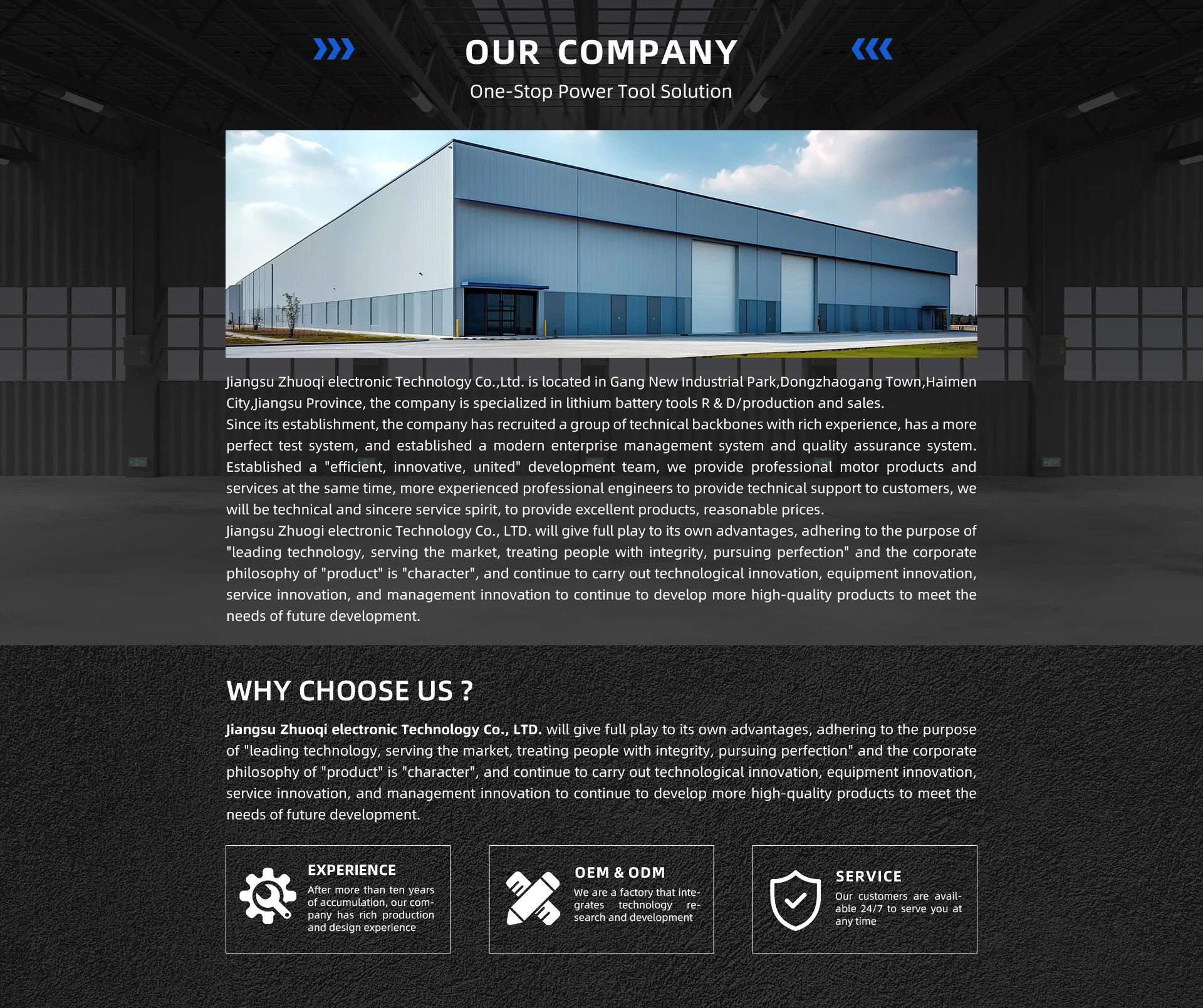 OUR COMPANY

One-Stop Power Tool Solution

Jiangsu Zhuoqi electronic Technology Co.,Ltd. is located in Gang New Industrial Park,Dongzhaogang Town,Haimen City,Jiangsu Province, the company is specialized in lithium battery tools R & D/production and sales.
Since its establishment, the company has recruited a group of technical backbones with rich experience, has a more perfect test system, and established a modern enterprise management system and quality assurance system. Established a "efficient, innovative, united" development team, we provide professional motor products and services at the same time, more experienced professional engineers to provide technical support to customers, we will be technical and sincere service spirit, to provide excellent products, reasonable prices.
Jiangsu Zhuogi electronic Technology Co., LTD. will give full play to its own advantages, adhering to the purpose of "leading technology, serving the market, treating people with integrity, pursuing perfection" and the corporate philosophy of "product" is "character", and continue to carry out technological innovation, equipment innovation, service innovation, and management innovation to continue to develop more high-quality products to meet the needs of future development.

WHY CHOOSE US ?

Jiangsu Zhuoqi electronic Technology Co., LTD. will give full play to its own advantages, adhering to the purpose of "leading technology, serving the market, treating people with integrity, pursuing perfection" and the corporate philosophy of "product" is "character", and continue to carry out technological innovation, equipment innovation, service innovation, and management innovation to continue to develop more high-quality products to meet the needs of future development.

EXPERIENCE
After more than ten years of accumulation, our company has rich production and design experience

OEM & ODM
We are a factory that integrates technology research and development

SERVICE
Our customers are available 24/7 to serve you at any time